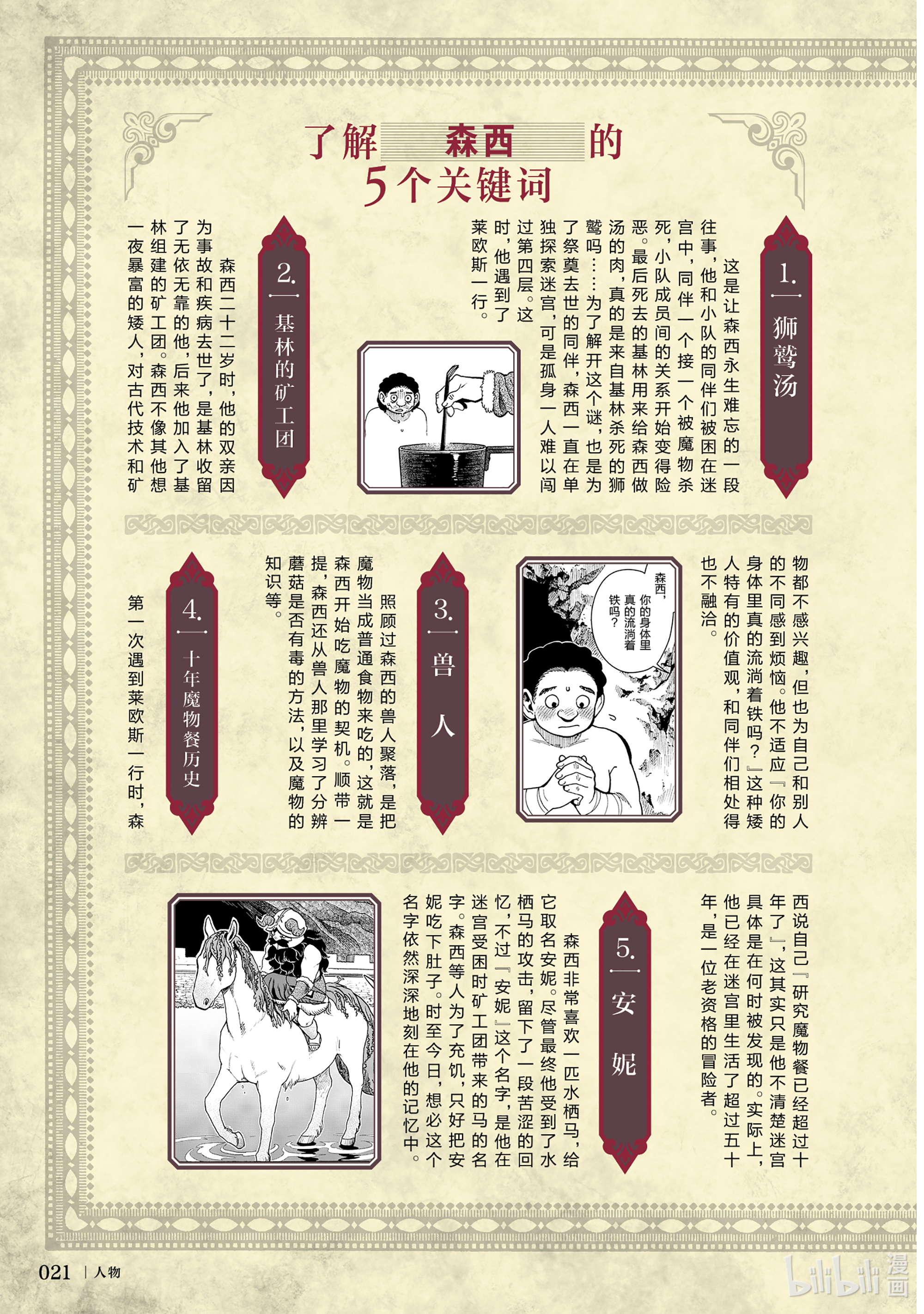 了解 森西 的
5个关键词

1. 狮鹫汤

这是让森西永生难忘的一段往事，他和小队的同伴们被困在迷宫中，同伴一个接一个被魔物杀死，小队成员间的关系开始变得险恶。最后死去的基林用来给森西做汤的肉，真的是来自基林杀死的狮鹫吗……为了解开这个谜，也是为了祭奠去世的同伴，森西一直在单独探索迷宫，可是孤身一人难以闯过第四层。这时，他遇到了莱欧斯一行。

2. 基林的矿工团

森西二十二岁时，他的双亲因为事故和疾病去世了，是基林收留了无依无靠的他，后来他加入了基林组建的矿工团。森西不像其他想一夜暴富的矮人，对古代技术和矿物都不感兴趣，但也为自己和别人的不同感到烦恼。他不适应『你的身体里真的流淌着铁吗？』这种矮人特有的价值观，和同伴们相处得也不融洽。

森西，你的身体里真的流淌着铁吗？

3. 兽人

照顾过森西的兽人聚落，是把魔物当成普通食物来吃的，这就是森西开始吃魔物的契机。顺带一提，森西还从兽人那里学习了分辨蘑菇是否有毒的方法，以及魔物的知识等。

4. 十年魔物餐历史

第一次遇到莱欧斯一行时，森西说自己『研究魔物餐已经超过十年了』，这其实只是他不清楚迷宫具体是在何时被发现的。实际上，他已经在迷宫里生活了超过五十年，是一位老资格的冒险者。

5. 安妮

森西非常喜欢一匹水栖马，给它取名安妮。尽管最终他受到了水栖马的攻击，留下了一段苦涩的回忆，不过『安妮』这个名字，是他在迷宫受困时矿工团带来的马的名字。森西等人为了充饥，只好把安妮吃下肚子。时至今日，想必这个名字依然深深地刻在他的记忆中。

021 | 人物

bilibili 漫画